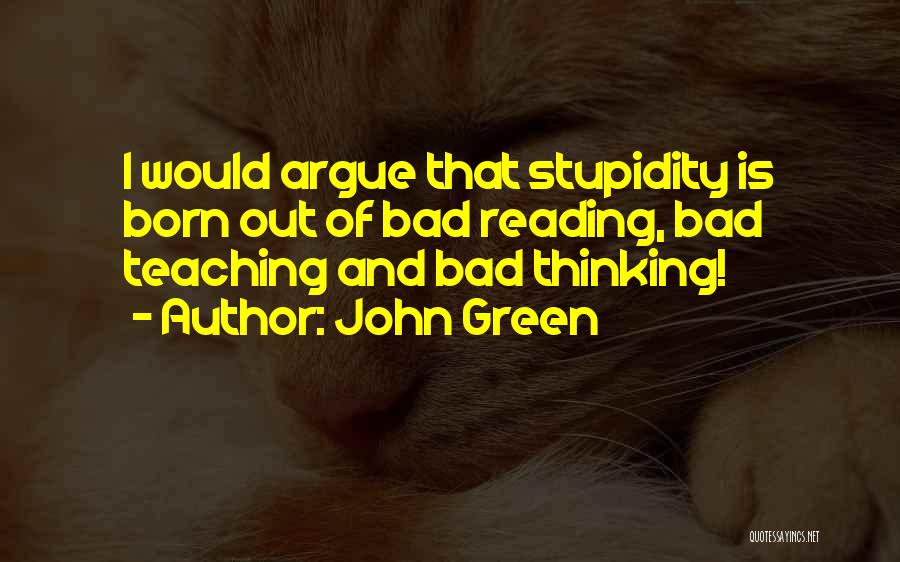 I would argue that stupidity is born out of bad reading, bad teaching and bad thinking!
- Author: John Green

QUOTESSAYINGS.NET